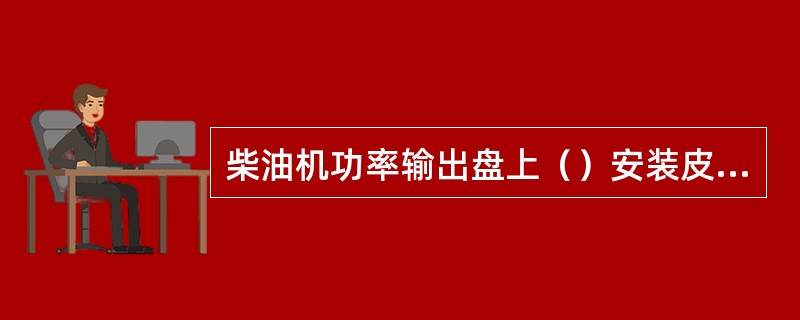 柴油机功率输出盘上（）安装皮...